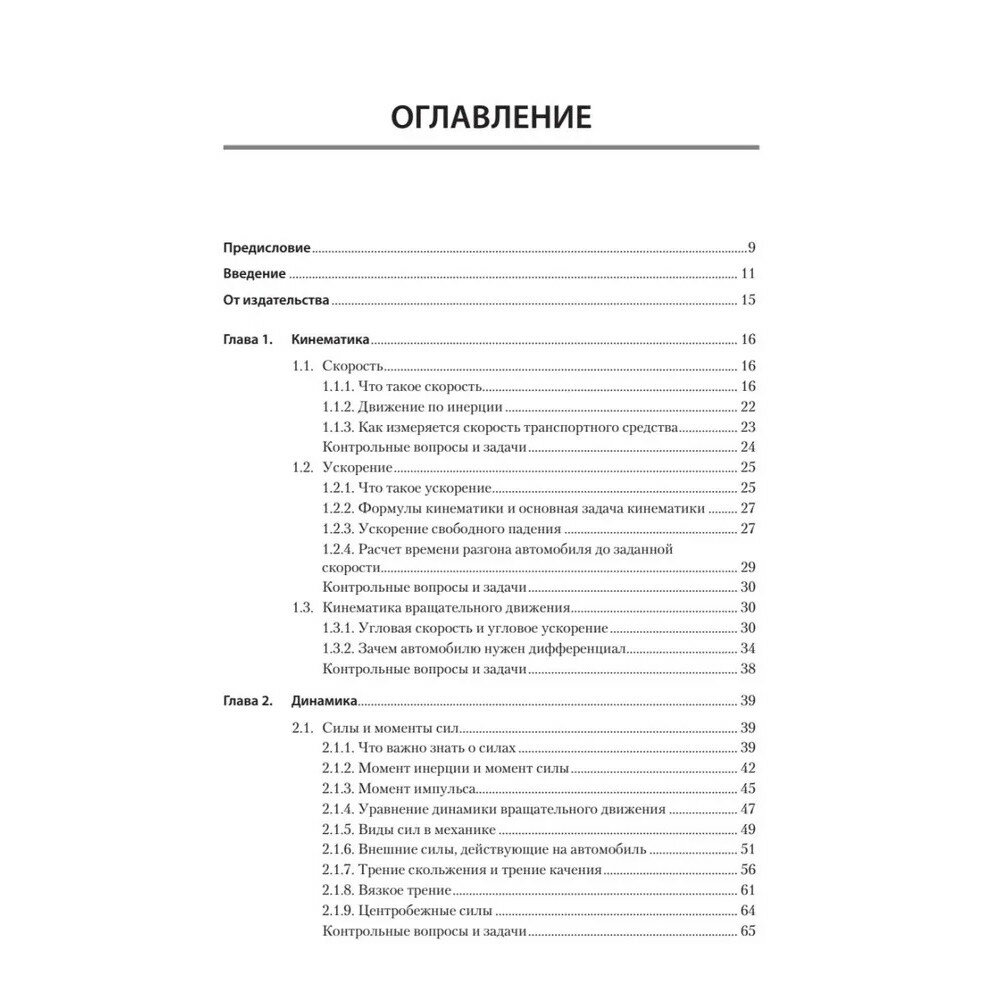 ОГЛАВЛЕНИЕ

Предисловие 9
Введение 11
От издательства 15

Глава 1. Кинематика 16
1.1. Скорость 16
1.1.1. Что такое скорость 16
1.1.2. Движение по инерции 22
1.1.3. Как измеряется скорость транспортного средства 23
Контрольные вопросы и задачи 24
1.2. Ускорение 25
1.2.1. Что такое ускорение 25
1.2.2. Формулы кинематики и основная задача кинематики 27
1.2.3. Ускорение свободного падения 27
1.2.4. Расчет времени разгона автомобиля до заданной скорости 29
Контрольные вопросы и задачи 30
1.3. Кинематика вращательного движения 30
1.3.1. Угловая скорость и угловое ускорение 30
1.3.2. Зачем автомобилю нужен дифференциал 34
Контрольные вопросы и задачи 38

Глава 2. Динамика 39
2.1. Силы и моменты сил 39
2.1.1. Что важно знать о силах 39
2.1.2. Момент инерции и момент силы 42
2.1.3. Момент импульса 45
2.1.4. Уравнение динамики вращательного движения 47
2.1.5. Виды сил в механике 49
2.1.6. Внешние силы, действующие на автомобиль 51
2.1.7. Трение скольжения и трение качения 56
2.1.8. Вязкое трение 61
2.1.9. Центробежные силы 64
Контрольные вопросы и задачи 65